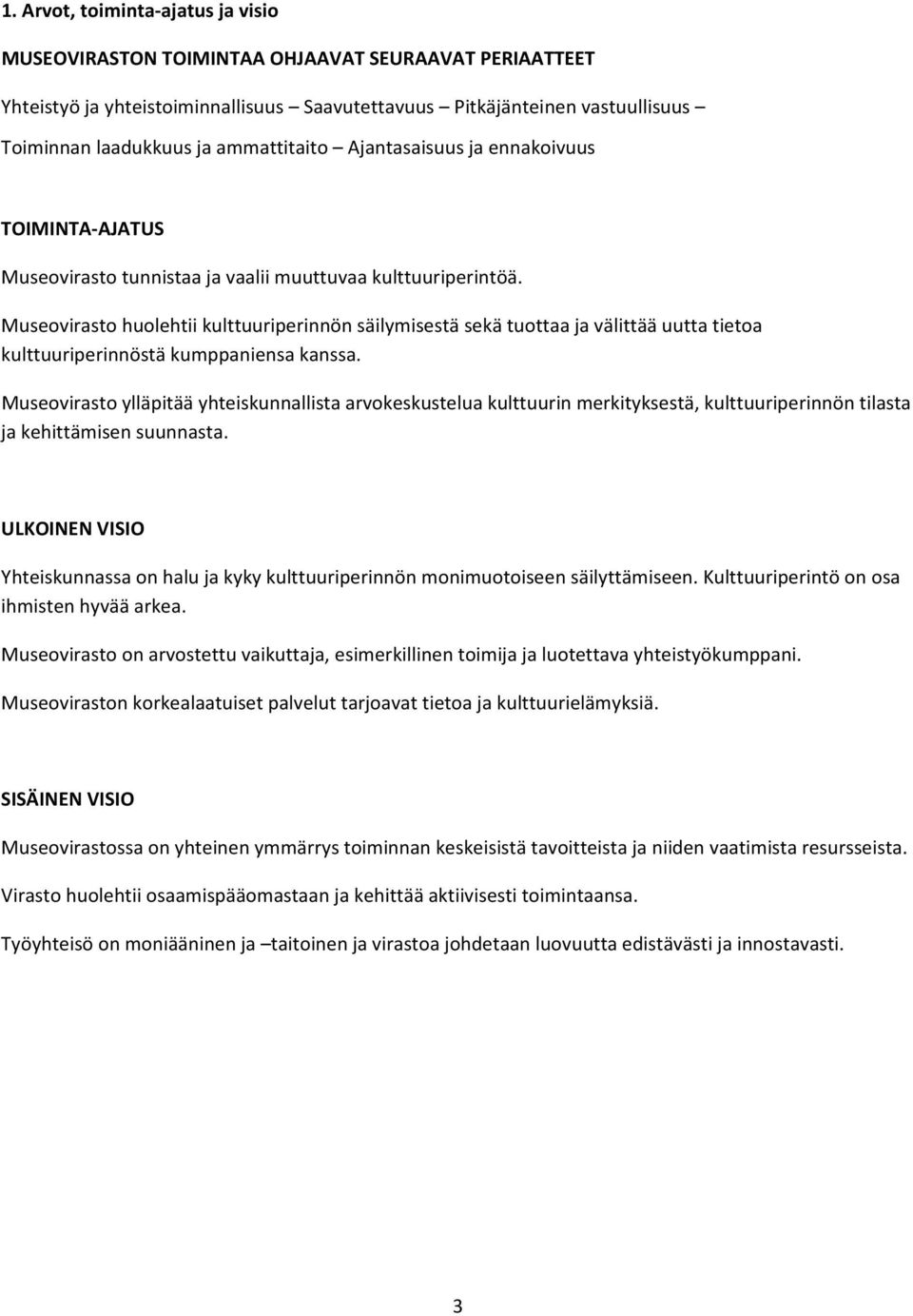 1. Arvot, toiminta-ajatus ja visio

MUSEOVIRASTON TOIMINTAA OHJAAVAT SEURAAVAT PERIAATTEET

Yhteistyö ja yhteistoiminnallisuus – Saavutettavuus – Pitkäjänteinen vastuullisuus – Toiminnan laadukkuus ja ammattitaito – Ajantasaisuus ja ennakoivuus

TOIMINTA-AJATUS

Museovirasto tunnistaa ja vaalii muuttuvaa kulttuuriperintöä.

Museovirasto huolehtii kulttuuriperinnön säilymisestä sekä tuottaa ja välittää uutta tietoa kulttuuriperinnöstä kumppaniensa kanssa.

Museovirasto ylläpitää yhteiskunnallista arvokeskustelua kulttuurin merkityksestä, kulttuuriperinnön tilasta ja kehittämisen suunnasta.

ULKOINEN VISIO

Yhteiskunnassa on halu ja kyky kulttuuriperinnön monimuotoiseen säilyttämiseen. Kulttuuriperintö on osa ihmisten hyvää arkea.

Museovirasto on arvostettu vaikuttaja, esimerkillinen toimija ja luotettava yhteistyökumppani.

Museoviraston korkealaatuiset palvelut tarjoavat tietoa ja kulttuurielämyksiä.

SISÄINEN VISIO

Museovirastossa on yhteinen ymmärrys toiminnan keskeisistä tavoitteista ja niiden vaatimista resursseista.

Virasto huolehtii osaamispääomastaan ja kehittää aktiivisesti toimintaansa.

Työyhteisö on moniääninen ja –taitoinen ja virastoa johdetaan luovuutta edistävästi ja innostavasti.

3